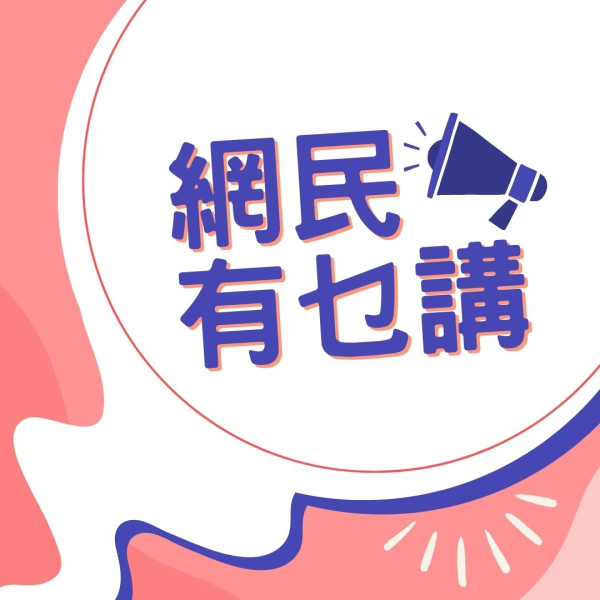 網民
有乜講